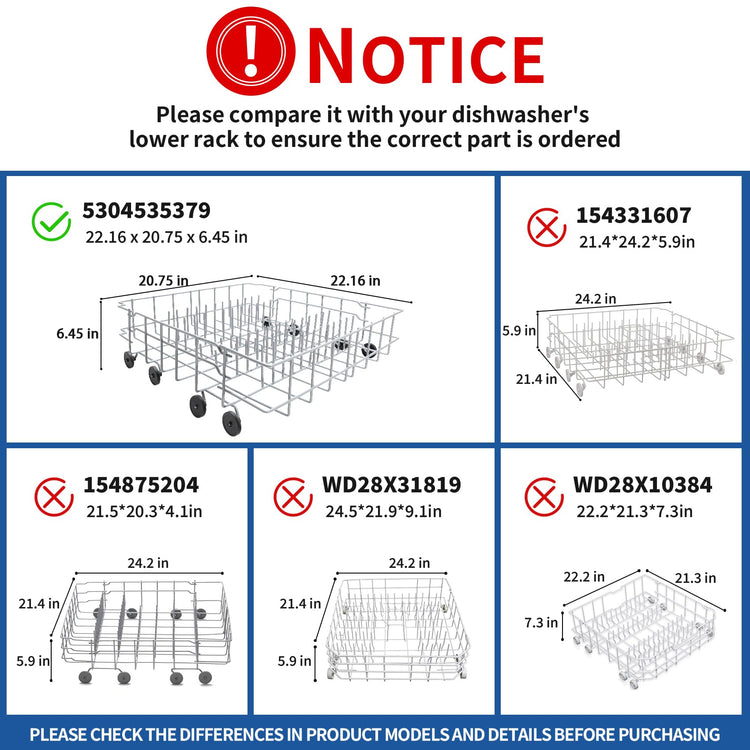 NOTICE

Please compare it with your dishwasher's lower rack to ensure the correct part is ordered

5304535379
22.16 x 20.75 x 6.45 in

20.75 in
22.16 in
6.45 in

154331607
21.4*24.2*5.9in

24.2 in
5.9 in
21.4 in

154875204
21.5*20.3*4.1in

24.2 in
21.4 in
5.9 in

WD28X31819
24.5*21.9*9.1in

24.2 in
21.4 in
5.9 in

WD28X10384
22.2*21.3*7.3in

22.2 in
21.3 in
7.3 in

PLEASE CHECK THE DIFFERENCES IN PRODUCT MODELS AND DETAILS BEFORE PURCHASING